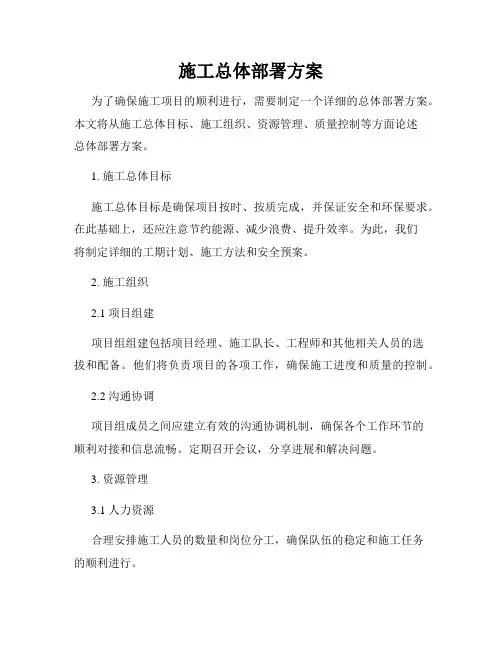 施工总体部署方案

为了确保施工项目的顺利进行，需要制定一个详细的总体部署方案。本文将从施工总体目标、施工组织、资源管理、质量控制等方面论述总体部署方案。

1. 施工总体目标

施工总体目标是确保项目按时、按质完成，并保证安全和环保要求。在此基础上，还应注意节约能源、减少浪费、提升效率。为此，我们将制定详细的工期计划、施工方法和安全预案。

2. 施工组织

2.1 项目组建

项目组组建包括项目经理、施工队长、工程师和其他相关人员的选拔和配备。他们将负责项目的各项工作，确保施工进度和质量的控制。

2.2 沟通协调

项目组成员之间应建立有效的沟通协调机制，确保各个工作环节的顺利对接和信息流畅。定期召开会议，分享进展和解决问题。

3. 资源管理

3.1 人力资源

合理安排施工人员的数量和岗位分工，确保队伍的稳定和施工任务的顺利进行。